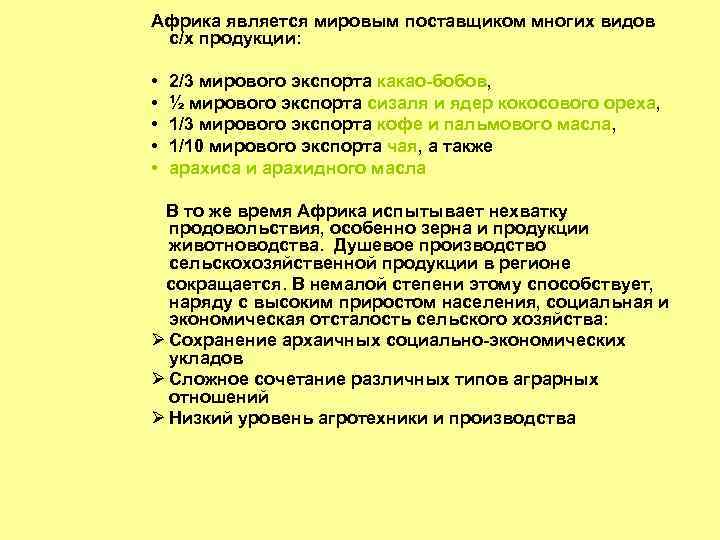 Африка является мировым поставщиком многих видов с/х продукции:

• 2/3 мирового экспорта какао-бобов,
• ½ мирового экспорта сизаля и ядер кокосового ореха,
• 1/3 мирового экспорта кофе и пальмового масла,
• 1/10 мирового экспорта чая, а также
• арахиса и арахидного масла

В то же время Африка испытывает нехватку продовольствия, особенно зерна и продукции животноводства. Душевое производство сельскохозяйственной продукции в регионе

сокращается. В немалой степени этому способствует, наряду с высоким приростом населения, социальная и экономическая отсталость сельского хозяйства:
➢ Сохранение архаичных социально-экономических укладов
➢ Сложное сочетание различных типов аграрных отношений
➢ Низкий уровень агротехники и производства